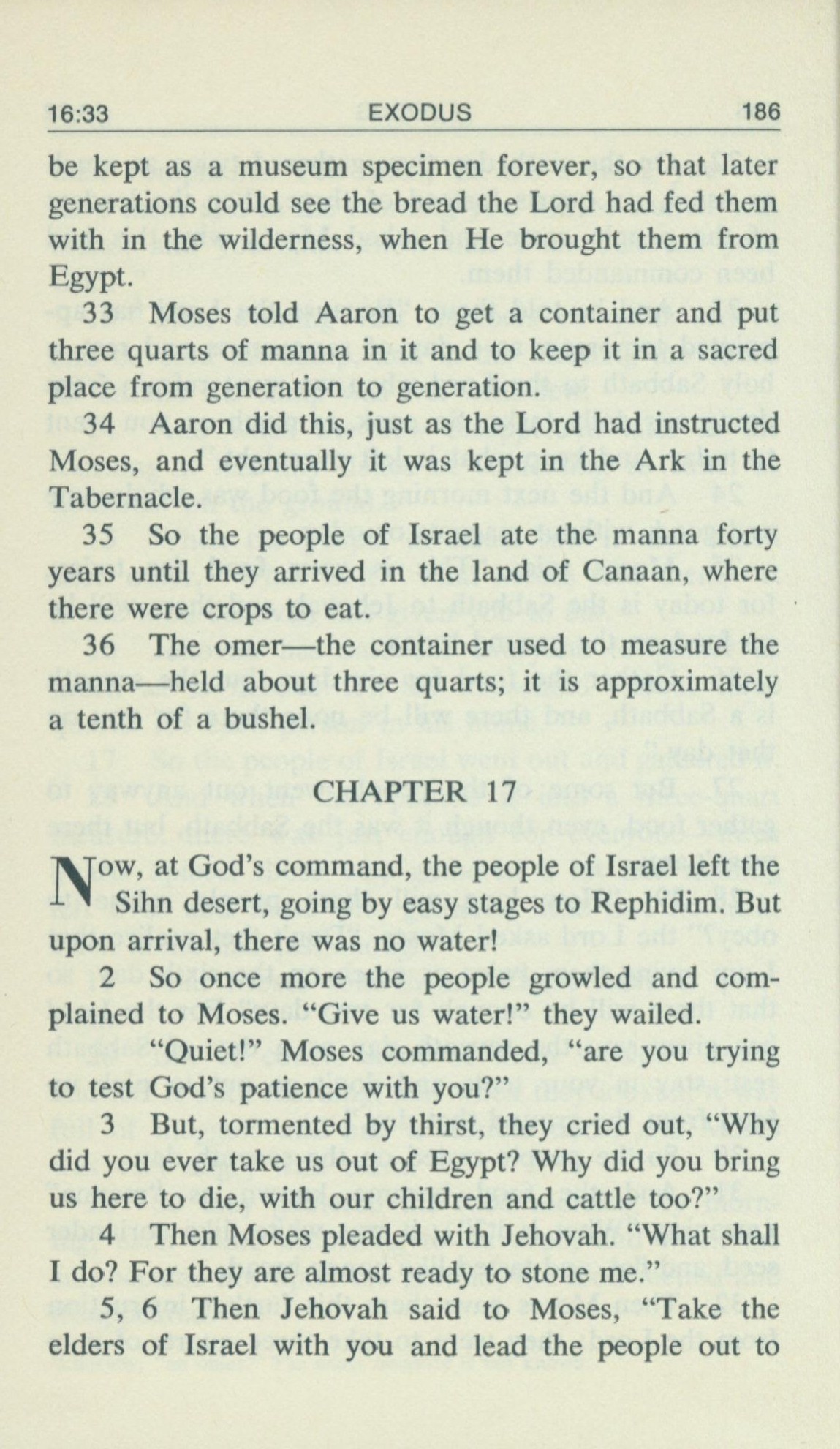 16:33 EXODUS 186

be kept as a museum specimen forever, so that later generations could see the bread the Lord had fed them with in the wilderness, when He brought them from Egypt.

33 Moses told Aaron to get a container and put three quarts of manna in it and to keep it in a sacred place from generation to generation.

34 Aaron did this, just as the Lord had instructed Moses, and eventually it was kept in the Ark in the Tabernacle.

35 So the people of Israel ate the manna forty years until they arrived in the land of Canaan, where there were crops to eat.

36 The omer—the container used to measure the manna—held about three quarts; it is approximately a tenth of a bushel.

CHAPTER 17

Now, at God's command, the people of Israel left the Sihn desert, going by easy stages to Rephidim. But upon arrival, there was no water!

2 So once more the people growled and complained to Moses. "Give us water!" they wailed.

"Quiet!" Moses commanded, "are you trying to test God's patience with you?"

3 But, tormented by thirst, they cried out, "Why did you ever take us out of Egypt? Why did you bring us here to die, with our children and cattle too?"

4 Then Moses pleaded with Jehovah. "What shall I do? For they are almost ready to stone me."

5, 6 Then Jehovah said to Moses, "Take the elders of Israel with you and lead the people out to